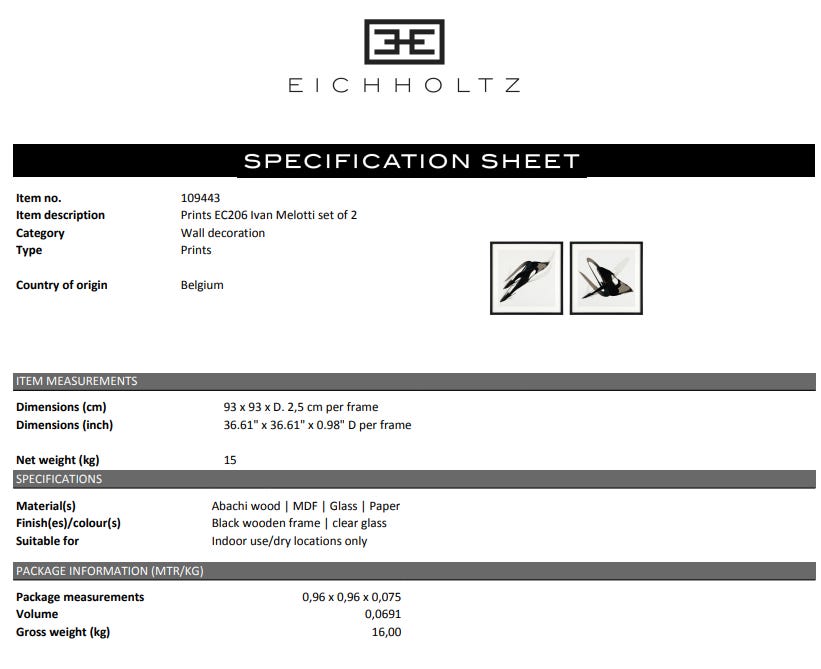 EICHHOLTZ

SPECIFICATION SHEET

Item no. 109443
Item description Prints EC206 Ivan Melotti set of 2
Category Wall decoration
Type Prints

Country of origin Belgium

ITEM MEASUREMENTS

Dimensions (cm) 93 x 93 x D. 2,5 cm per frame
Dimensions (inch) 36.61" x 36.61" x 0.98" D per frame

Net weight (kg) 15

SPECIFICATIONS

Material(s) Abachi wood | MDF | Glass | Paper
Finish(es)/colour(s) Black wooden frame | clear glass
Suitable for Indoor use/dry locations only

PACKAGE INFORMATION (MTR/KG)

Package measurements 0,96 x 0,96 x 0,075
Volume 0,0691
Gross weight (kg) 16,00